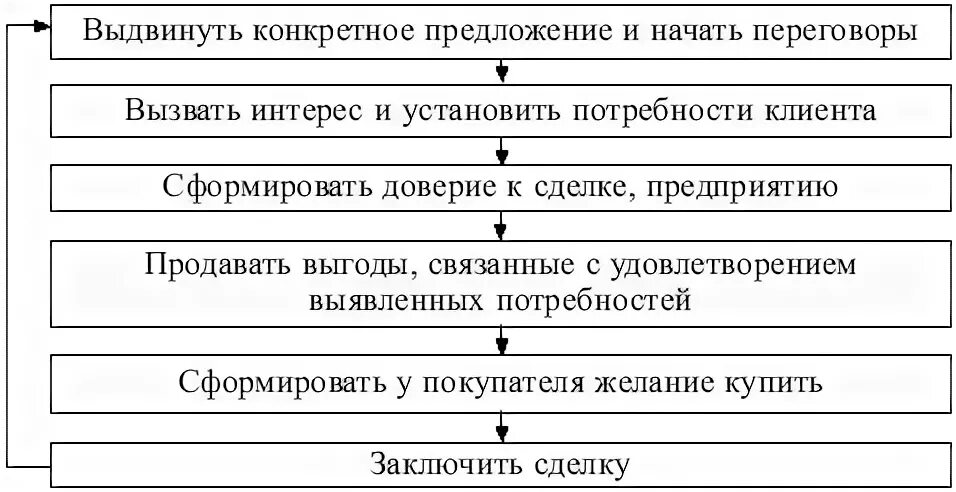 Выдвинуть конкретное предложение и начать переговоры

Вызвать интерес и установить потребности клиента

Сформировать доверие к сделке, предприятию

Продавать выгоды, связанные с удовлетворением выявленных потребностей

Сформировать у покупателя желание купить

Заключить сделку